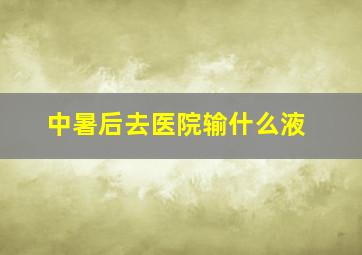 中暑后去医院输什么液